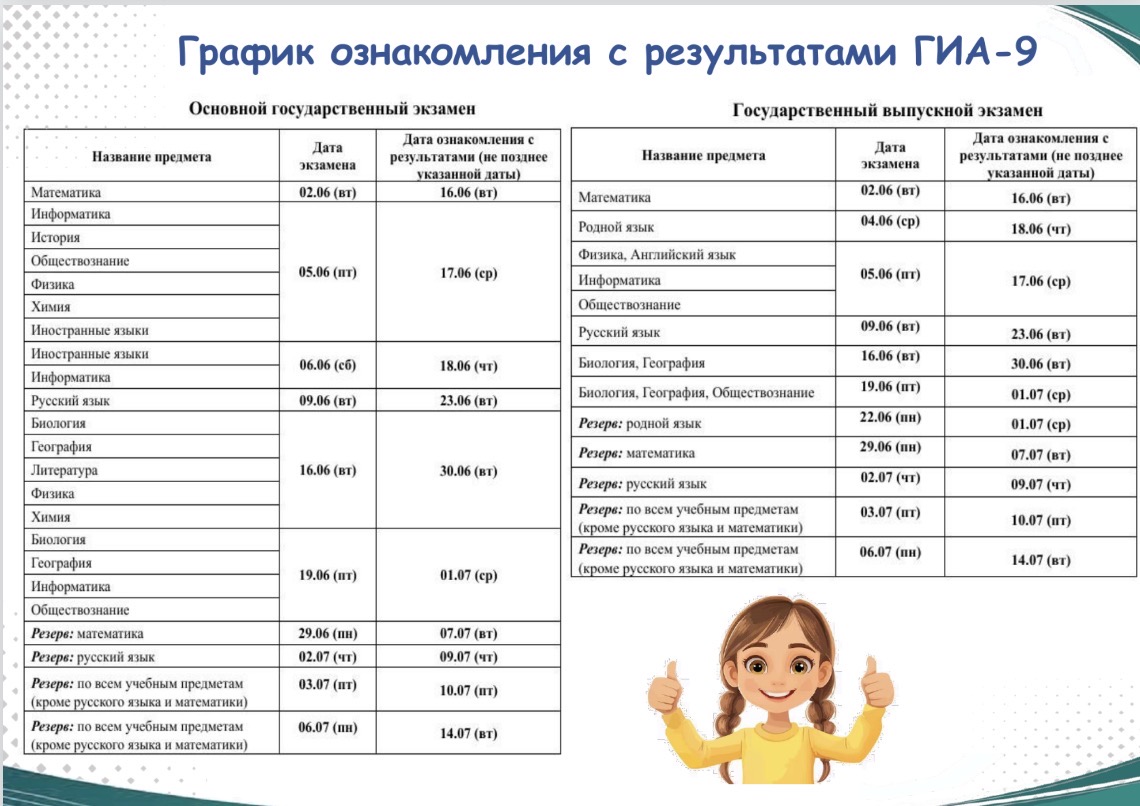 График ознакомления с результатами ГИА-9

Основной государственный экзамен

| Название предмета | Дата экзамена | Дата ознакомления с результатами (не позднее указанной даты) |
|---|---|---|
| Математика | 02.06 (вт) | 16.06 (вт) |
| Информатика | 05.06 (пт) | 17.06 (ср) |
| История | | |
| Обществознание | | |
| Физика | | |
| Химия | | |
| Иностранные языки | | |
| Иностранные языки | 06.06 (сб) | 18.06 (чт) |
| Информатика | | |
| Русский язык | 09.06 (вт) | 23.06 (вт) |
| Биология | 16.06 (вт) | 30.06 (вт) |
| География | | |
| Литература | | |
| Физика | | |
| Химия | | |
| Биология | 19.06 (пт) | 01.07 (ср) |
| География | | |
| Информатика | | |
| Обществознание | | |
| Резерв: математика | 29.06 (пн) | 07.07 (вт) |
| Резерв: русский язык | 02.07 (чт) | 09.07 (чт) |
| Резерв: по всем учебным предметам (кроме русского языка и математики) | 03.07 (пт) | 10.07 (пт) |
| Резерв: по всем учебным предметам (кроме русского языка и математики) | 06.07 (пн) | 14.07 (вт) |

Государственный выпускной экзамен

| Название предмета | Дата экзамена | Дата ознакомления с результатами (не позднее указанной даты) |
|---|---|---|
| Математика | 02.06 (вт) | 16.06 (вт) |
| Родной язык | 04.06 (ср) | 18.06 (чт) |
| Физика, Английский язык | 05.06 (пт) | 17.06 (ср) |
| Информатика | | |
| Обществознание | | |
| Русский язык | 09.06 (вт) | 23.06 (вт) |
| Биология, География | 16.06 (вт) | 30.06 (вт) |
| Биология, География, Обществознание | 19.06 (пт) | 01.07 (ср) |
| Резерв: родной язык | 22.06 (пн) | 01.07 (ср) |
| Резерв: математика | 29.06 (пн) | 07.07 (вт) |
| Резерв: русский язык | 02.07 (чт) | 09.07 (чт) |
| Резерв: по всем учебным предметам (кроме русского языка и математики) | 03.07 (пт) | 10.07 (пт) |
| Резерв: по всем учебным предметам (кроме русского языка и математики) | 06.07 (пн) | 14.07 (вт) |